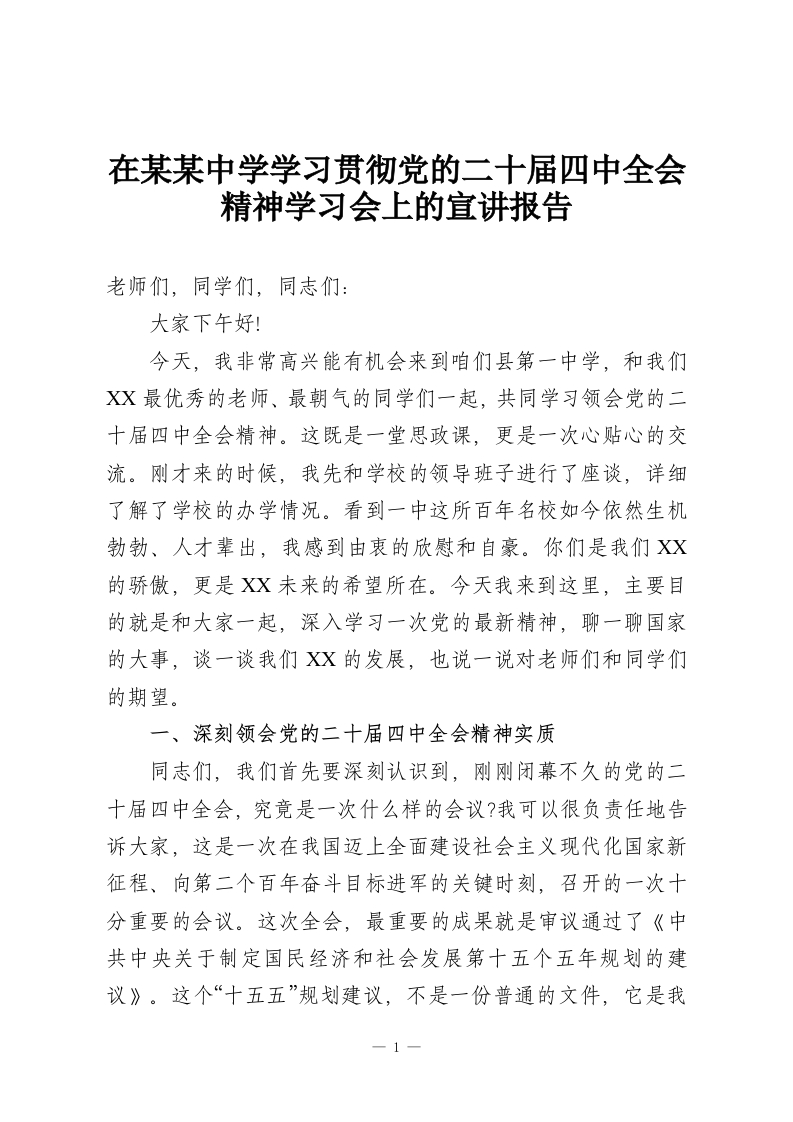 在某某中学学习贯彻党的二十届四中全会精神学习会上的宣讲报告

老师们，同学们，同志们：

大家下午好!

今天，我非常高兴能有机会来到咱们县第一中学，和我们XX最优秀的老师、最朝气的同学们一起，共同学习领会党的二十届四中全会精神。这既是一堂思政课，更是一次心贴心的交流。刚才来的时候，我先和学校的领导班子进行了座谈，详细了解了学校的办学情况。看到一中这所百年名校如今依然生机勃勃、人才辈出，我感到由衷的欣慰和自豪。你们是我们XX的骄傲，更是XX未来的希望所在。今天我来到这里，主要目的就是和大家一起，深入学习一次党的最新精神，聊一聊国家的大事，谈一谈我们XX的发展，也说一说对老师们和同学们的期望。

一、深刻领会党的二十届四中全会精神实质

同志们，我们首先要深刻认识到，刚刚闭幕不久的党的二十届四中全会，究竟是一次什么样的会议?我可以很负责任地告诉大家，这是一次在我国迈上全面建设社会主义现代化国家新征程、向第二个百年奋斗目标进军的关键时刻，召开的一次十分重要的会议。这次全会，最重要的成果就是审议通过了《中共中央关于制定国民经济和社会发展第十五个五年规划的建议》。这个“十五五”规划建议，不是一份普通的文件，它是我

— 1 —